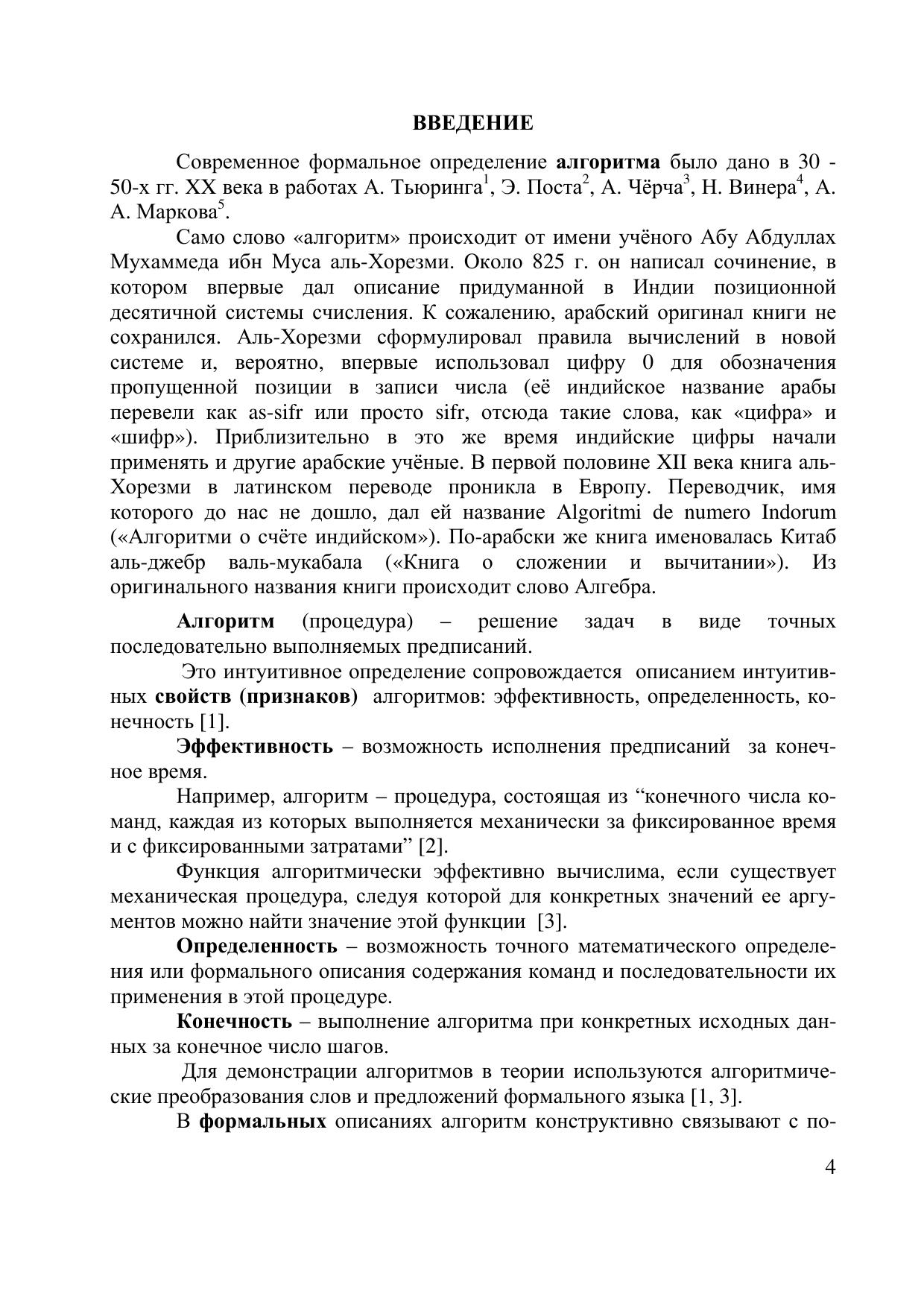 ВВЕДЕНИЕ

Современное формальное определение алгоритма было дано в 30 - 50-х гг. XX века в работах А. Тьюринга$^1$, Э. Поста$^2$, А. Чёрча$^3$, Н. Винера$^4$, А. А. Маркова$^5$.

Само слово «алгоритм» происходит от имени учёного Абу Абдуллах Мухаммеда ибн Муса аль-Хорезми. Около 825 г. он написал сочинение, в котором впервые дал описание придуманной в Индии позиционной десятичной системы счисления. К сожалению, арабский оригинал книги не сохранился. Аль-Хорезми сформулировал правила вычислений в новой системе и, вероятно, впервые использовал цифру 0 для обозначения пропущенной позиции в записи числа (её индийское название арабы перевели как as-sifr или просто sifr, отсюда такие слова, как «цифра» и «шифр»). Приблизительно в это же время индийские цифры начали применять и другие арабские учёные. В первой половине XII века книга аль-Хорезми в латинском переводе проникла в Европу. Переводчик, имя которого до нас не дошло, дал ей название Algoritmi de numero Indorum («Алгоритми о счёте индийском»). По-арабски же книга именовалась Китаб аль-джебр валь-мукабала («Книга о сложении и вычитании»). Из оригинального названия книги происходит слово Алгебра.

Алгоритм (процедура) – решение задач в виде точных последовательно выполняемых предписаний.

Это интуитивное определение сопровождается описанием интуитивных свойств (признаков) алгоритмов: эффективность, определенность, конечность [1].

Эффективность – возможность исполнения предписаний за конечное время.

Например, алгоритм – процедура, состоящая из “конечного числа команд, каждая из которых выполняется механически за фиксированное время и с фиксированными затратами” [2].

Функция алгоритмически эффективно вычислима, если существует механическая процедура, следуя которой для конкретных значений ее аргументов можно найти значение этой функции [3].

Определенность – возможность точного математического определения или формального описания содержания команд и последовательности их применения в этой процедуре.

Конечность – выполнение алгоритма при конкретных исходных данных за конечное число шагов.

Для демонстрации алгоритмов в теории используются алгоритмические преобразования слов и предложений формального языка [1, 3].

В формальных описаниях алгоритм конструктивно связывают с по-

4